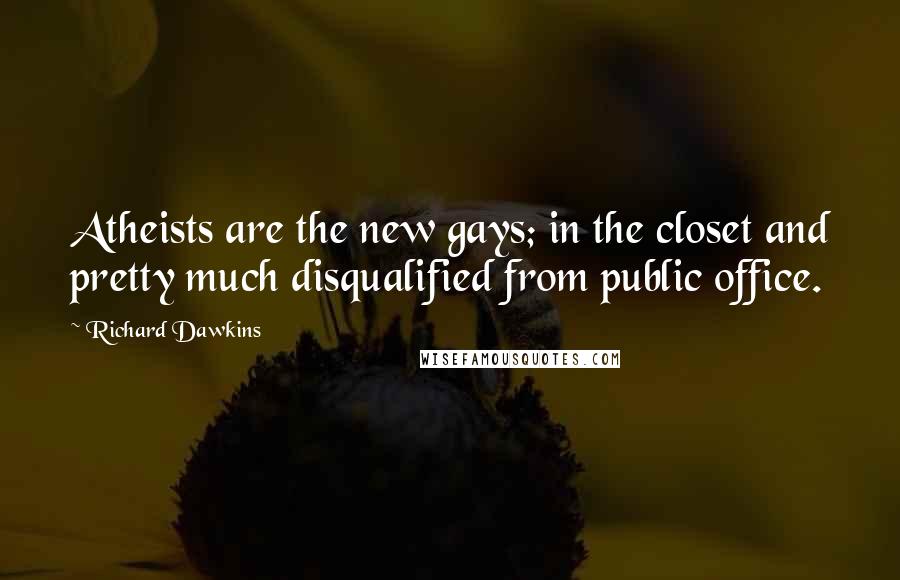 Atheists are the new gays; in the closet and pretty much disqualified from public office.

~ Richard Dawkins

WISEFAMOUSQUOTES.COM